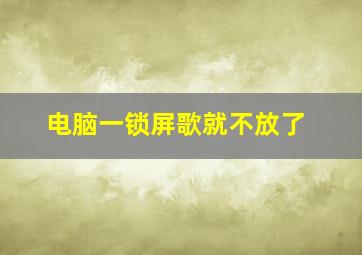 电脑一锁屏歌就不放了